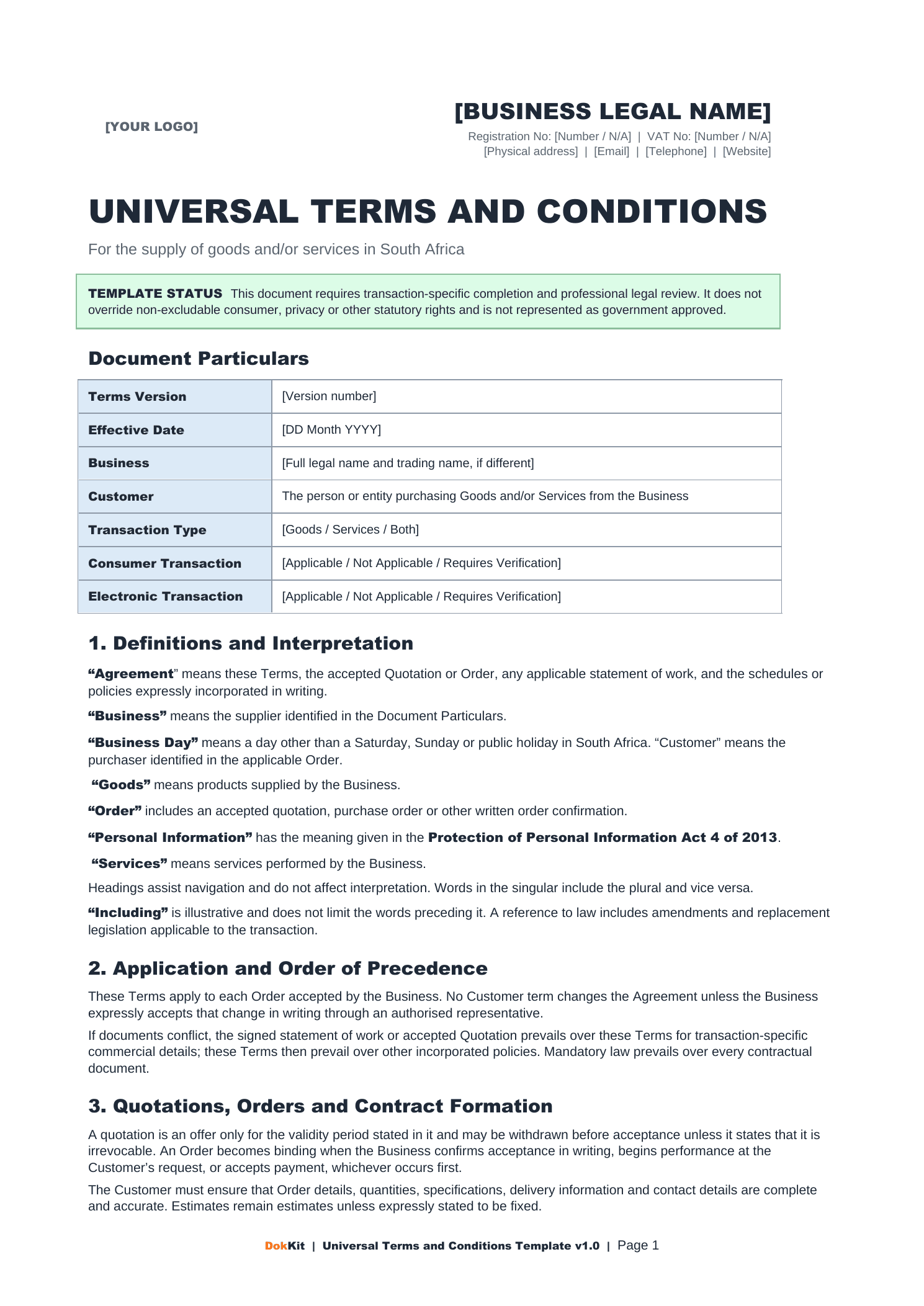 [YOUR LOGO]

[BUSINESS LEGAL NAME]

Registration No: [Number / N/A] | VAT No: [Number / N/A]
[Physical address] | [Email] | [Telephone] | [Website]

UNIVERSAL TERMS AND CONDITIONS

For the supply of goods and/or services in South Africa

TEMPLATE STATUS This document requires transaction-specific completion and professional legal review. It does not override non-excludable consumer, privacy or other statutory rights and is not represented as government approved.

Document Particulars

| Terms Version | [Version number] |
|---|---|
| Effective Date | [DD Month YYYY] |
| Business | [Full legal name and trading name, if different] |
| Customer | The person or entity purchasing Goods and/or Services from the Business |
| Transaction Type | [Goods / Services / Both] |
| Consumer Transaction | [Applicable / Not Applicable / Requires Verification] |
| Electronic Transaction | [Applicable / Not Applicable / Requires Verification] |

1. Definitions and Interpretation

“Agreement” means these Terms, the accepted Quotation or Order, any applicable statement of work, and the schedules or policies expressly incorporated in writing.

“Business” means the supplier identified in the Document Particulars.

“Business Day” means a day other than a Saturday, Sunday or public holiday in South Africa. “Customer” means the purchaser identified in the applicable Order.

“Goods” means products supplied by the Business.

“Order” includes an accepted quotation, purchase order or other written order confirmation.

“Personal Information” has the meaning given in the Protection of Personal Information Act 4 of 2013.

“Services” means services performed by the Business.

Headings assist navigation and do not affect interpretation. Words in the singular include the plural and vice versa.

“Including” is illustrative and does not limit the words preceding it. A reference to law includes amendments and replacement legislation applicable to the transaction.

2. Application and Order of Precedence

These Terms apply to each Order accepted by the Business. No Customer term changes the Agreement unless the Business expressly accepts that change in writing through an authorised representative.

If documents conflict, the signed statement of work or accepted Quotation prevails over these Terms for transaction-specific commercial details; these Terms then prevail over other incorporated policies. Mandatory law prevails over every contractual document.

3. Quotations, Orders and Contract Formation

A quotation is an offer only for the validity period stated in it and may be withdrawn before acceptance unless it states that it is irrevocable. An Order becomes binding when the Business confirms acceptance in writing, begins performance at the Customer’s request, or accepts payment, whichever occurs first.

The Customer must ensure that Order details, quantities, specifications, delivery information and contact details are complete and accurate. Estimates remain estimates unless expressly stated to be fixed.

DokKit | Universal Terms and Conditions Template v1.0 | Page 1